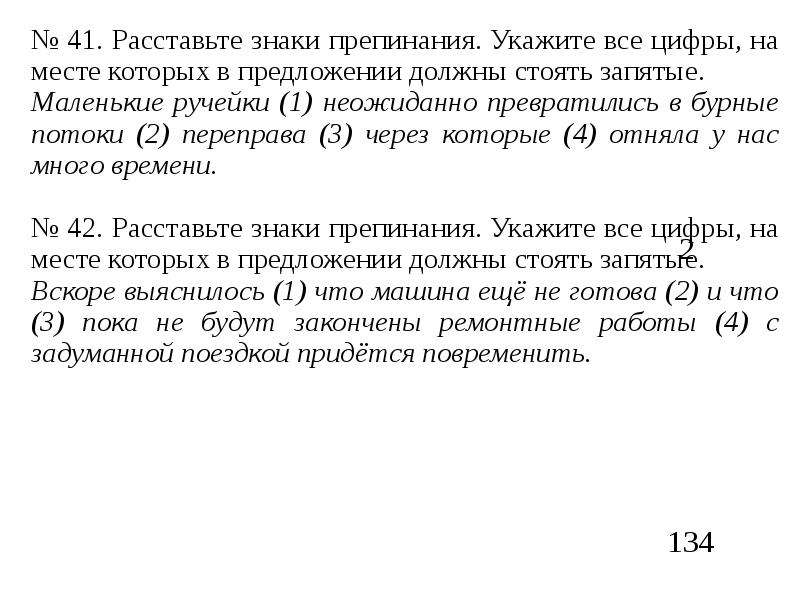 № 41. Расставьте знаки препинания. Укажите все цифры, на месте которых в предложении должны стоять запятые.
Маленькие ручейки (1) неожиданно превратились в бурные потоки (2) переправа (3) через которые (4) отняла у нас много времени.

№ 42. Расставьте знаки препинания. Укажите все цифры, на месте которых в предложении должны стоять запятые.
2
Вскоре выяснилось (1) что машина ещё не готова (2) и что (3) пока не будут закончены ремонтные работы (4) с задуманной поездкой придётся повременить.

134